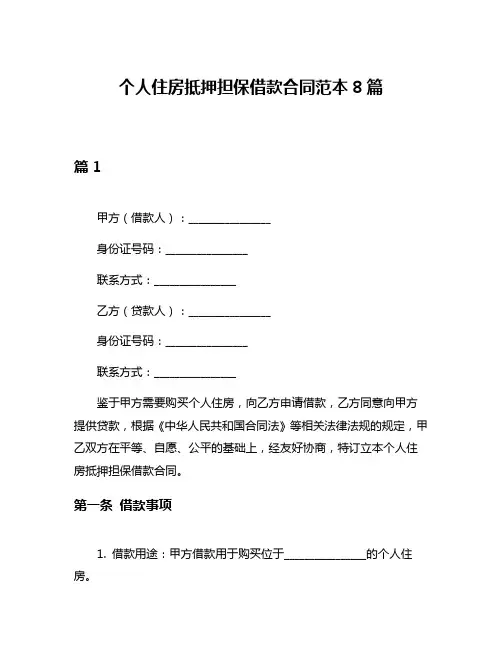 个人住房抵押担保借款合同范本 8 篇

篇 1

甲方（借款人）：______________

身份证号码：______________

联系方式：______________

乙方（贷款人）：______________

身份证号码：______________

联系方式：______________

鉴于甲方需要购买个人住房，向乙方申请借款，乙方同意向甲方提供贷款，根据《中华人民共和国合同法》等相关法律法规的规定，甲乙双方在平等、自愿、公平的基础上，经友好协商，特订立本个人住房抵押担保借款合同。

第一条 借款事项

1. 借款用途：甲方借款用于购买位于______________的个人住房。